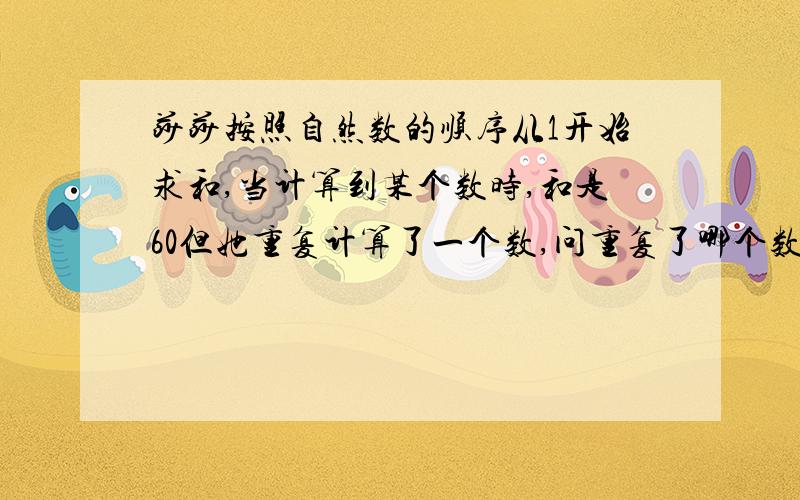 莎莎按照自然数的顺序从1开始求和,当计算到某个数时,和是60但她重复计算了一个数,问重复了哪个数